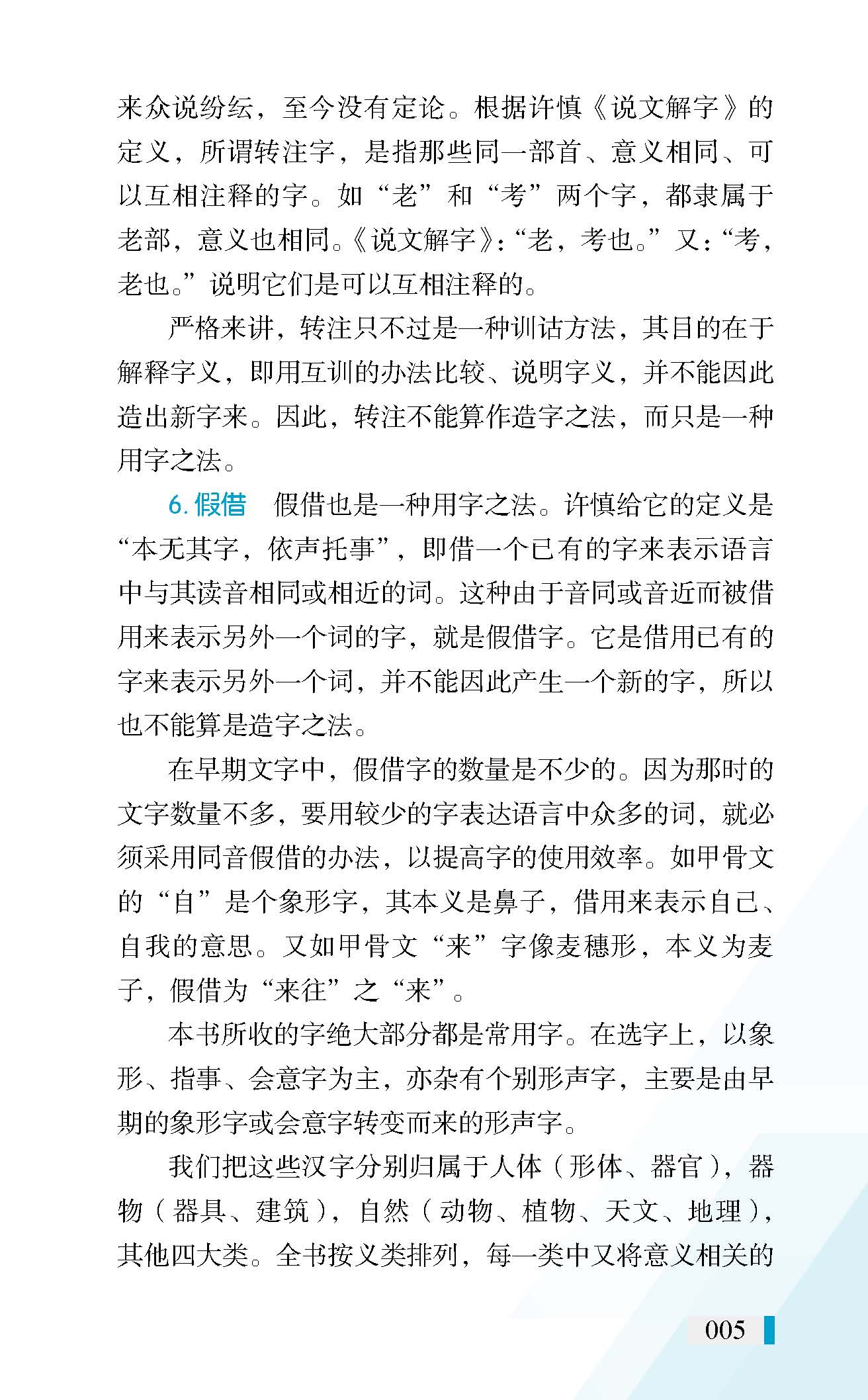 来众说纷纭，至今没有定论。根据许慎《说文解字》的定义，所谓转注字，是指那些同一部首、意义相同、可以互相注释的字。如“老”和“考”两个字，都隶属于老部，意义也相同。《说文解字》：“老，考也。”又：“考，老也。”说明它们是可以互相注释的。

严格来讲，转注只不过是一种训诂方法，其目的在于解释字义，即用互训的办法比较、说明字义，并不能因此造出新字来。因此，转注不能算作造字之法，而只是一种用字之法。

6. 假借　假借也是一种用字之法。许慎给它的定义是“本无其字，依声托事”，即借一个已有的字来表示语言中与其读音相同或相近的词。这种由于音同或音近而被借用来表示另外一个词的字，就是假借字。它是借用已有的字来表示另外一个词，并不能因此产生一个新的字，所以也不能算是造字之法。

在早期文字中，假借字的数量是不少的。因为那时的文字数量不多，要用较少的字表达语言中众多的词，就必须采用同音假借的办法，以提高字的使用效率。如甲骨文的“自”是个象形字，其本义是鼻子，借用来表示自己、自我的意思。又如甲骨文“来”字像麦穗形，本义为麦子，假借为“来往”之“来”。

本书所收的字绝大部分都是常用字。在选字上，以象形、指事、会意字为主，亦杂有个别形声字，主要是由早期的象形字或会意字转变而来的形声字。

我们把这些汉字分别归属于人体（形体、器官），器物（器具、建筑），自然（动物、植物、天文、地理），其他四大类。全书按义类排列，每一类中又将意义相关的

005